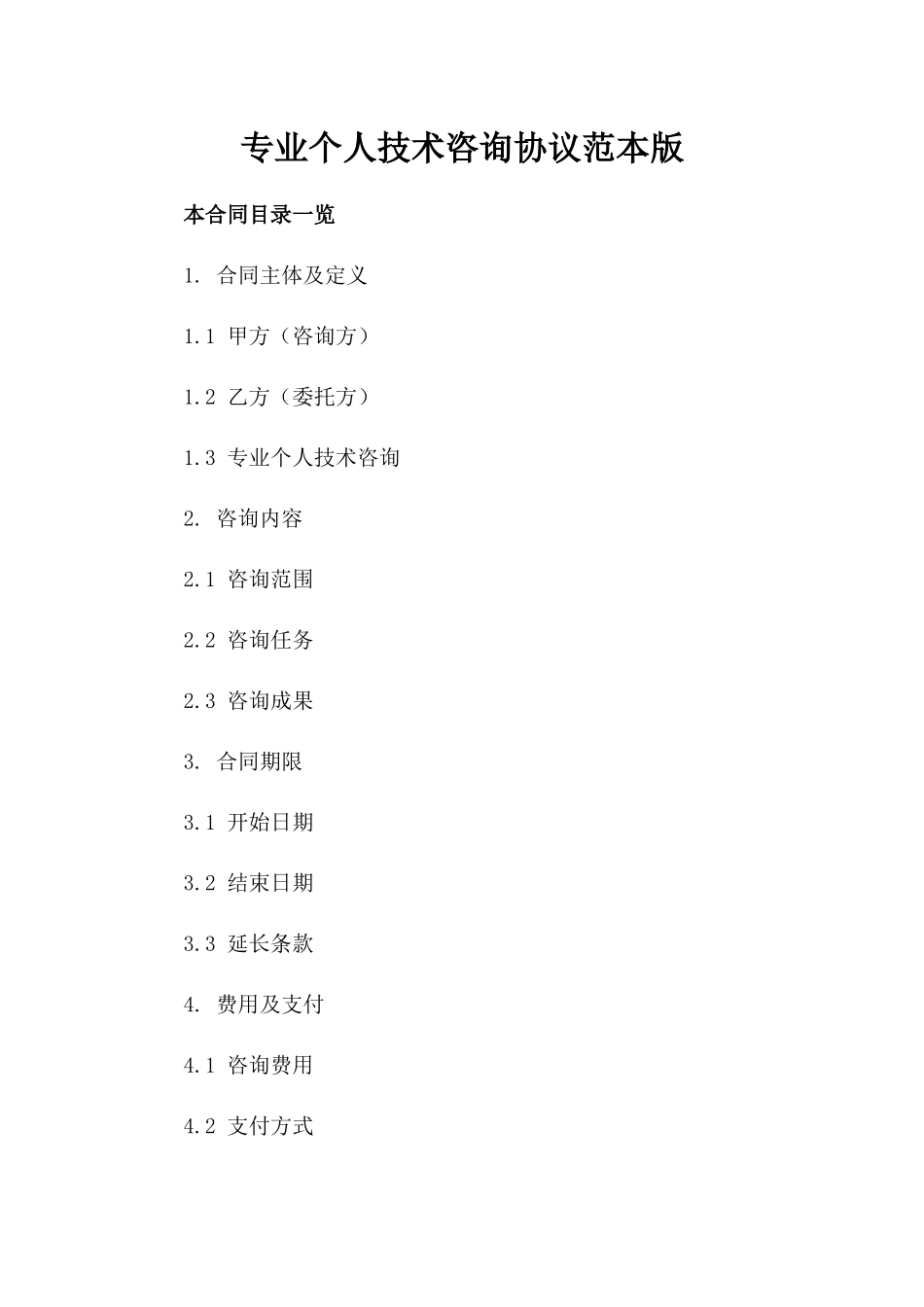 专业个人技术咨询协议范本版

本合同目录一览

1. 合同主体及定义

1.1 甲方（咨询方）

1.2 乙方（委托方）

1.3 专业个人技术咨询

2. 咨询内容

2.1 咨询范围

2.2 咨询任务

2.3 咨询成果

3. 合同期限

3.1 开始日期

3.2 结束日期

3.3 延长条款

4. 费用及支付

4.1 咨询费用

4.2 支付方式